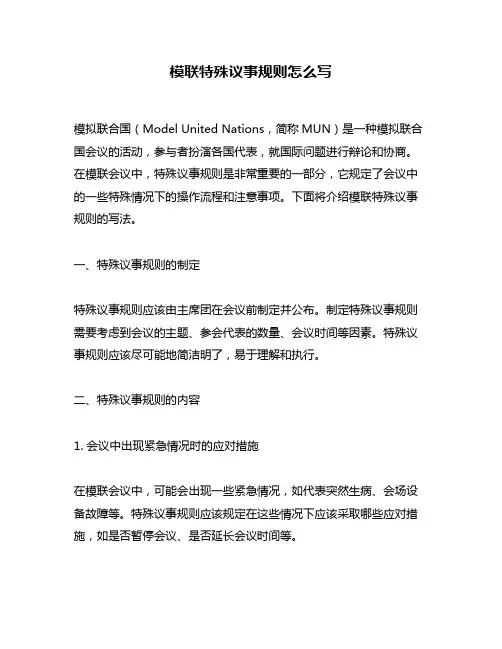 模联特殊议事规则怎么写

模拟联合国（Model United Nations，简称 MUN）是一种模拟联合国会议的活动，参与者扮演各国代表，就国际问题进行辩论和协商。在模联会议中，特殊议事规则是非常重要的一部分，它规定了会议中的一些特殊情况下的操作流程和注意事项。下面将介绍模联特殊议事规则的写法。

一、特殊议事规则的制定

特殊议事规则应该由主席团在会议前制定并公布。制定特殊议事规则需要考虑到会议的主题、参会代表的数量、会议时间等因素。特殊议事规则应该尽可能地简洁明了，易于理解和执行。

二、特殊议事规则的内容

1. 会议中出现紧急情况时的应对措施

在模联会议中，可能会出现一些紧急情况，如代表突然生病、会场设备故障等。特殊议事规则应该规定在这些情况下应该采取哪些应对措施，如是否暂停会议、是否延长会议时间等。